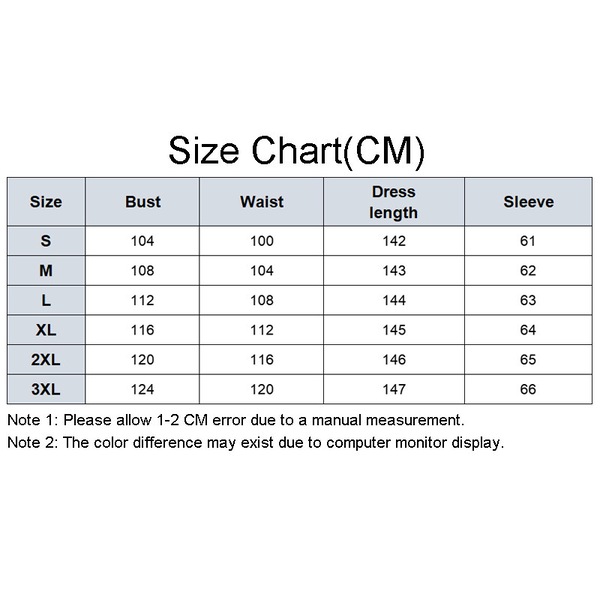 Size Chart(CM)

| Size | Bust | Waist | Dress length | Sleeve |
|---|---|---|---|---|
| S | 104 | 100 | 142 | 61 |
| M | 108 | 104 | 143 | 62 |
| L | 112 | 108 | 144 | 63 |
| XL | 116 | 112 | 145 | 64 |
| 2XL | 120 | 116 | 146 | 65 |
| 3XL | 124 | 120 | 147 | 66 |

Note 1: Please allow 1-2 CM error due to a manual measurement.
Note 2: The color difference may exist due to computer monitor display.